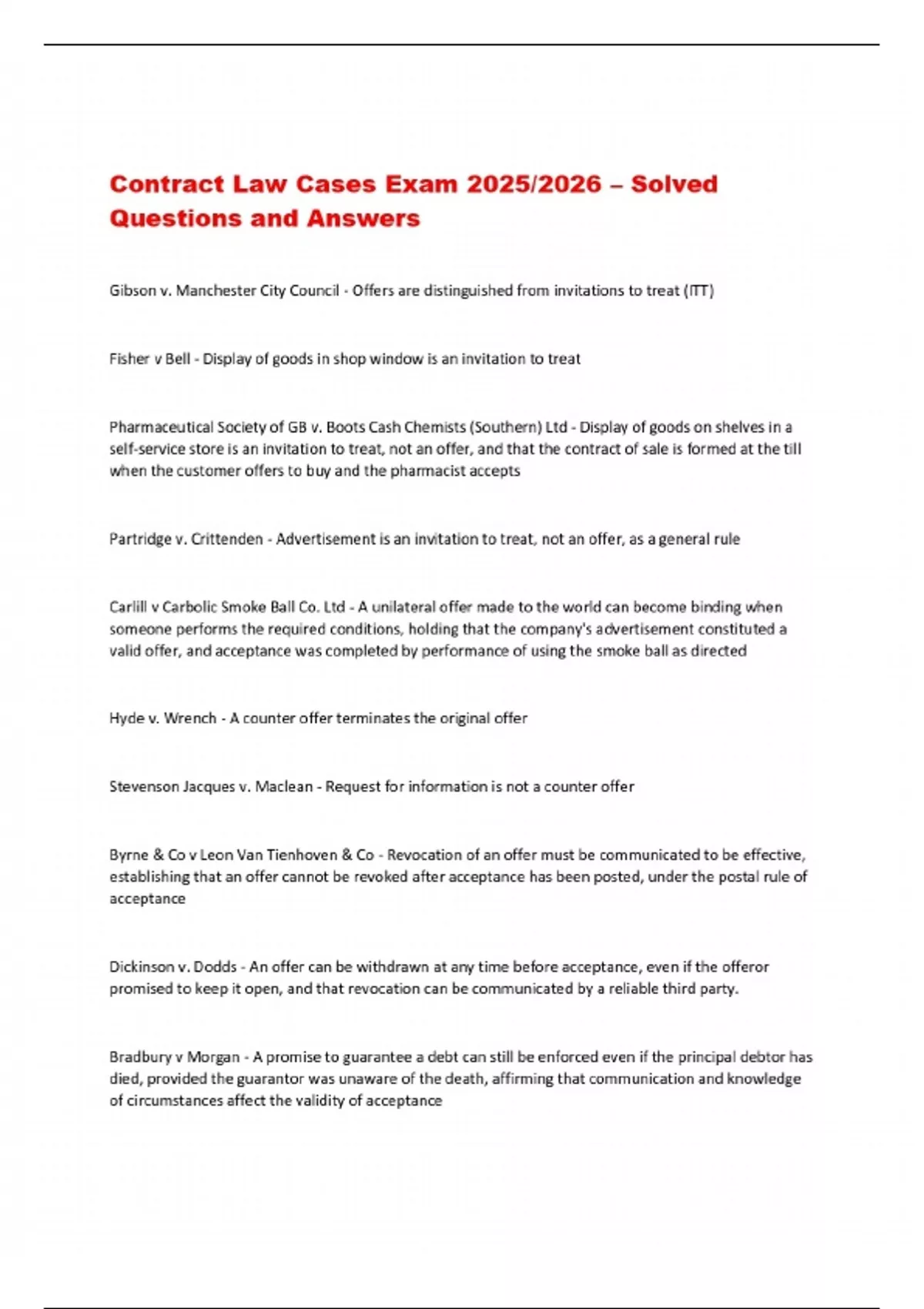 Contract Law Cases Exam 2025/2026 – Solved Questions and Answers

Gibson v. Manchester City Council - Offers are distinguished from invitations to treat (ITT)

Fisher v Bell - Display of goods in shop window is an invitation to treat

Pharmaceutical Society of GB v. Boots Cash Chemists (Southern) Ltd - Display of goods on shelves in a self-service store is an invitation to treat, not an offer, and that the contract of sale is formed at the till when the customer offers to buy and the pharmacist accepts

Partridge v. Crittenden - Advertisement is an invitation to treat, not an offer, as a general rule

Carlill v Carbolic Smoke Ball Co. Ltd - A unilateral offer made to the world can become binding when someone performs the required conditions, holding that the company's advertisement constituted a valid offer, and acceptance was completed by performance of using the smoke ball as directed

Hyde v. Wrench - A counter offer terminates the original offer

Stevenson Jacques v. Maclean - Request for information is not a counter offer

Byrne & Co v Leon Van Tienhoven & Co - Revocation of an offer must be communicated to be effective, establishing that an offer cannot be revoked after acceptance has been posted, under the postal rule of acceptance

Dickinson v. Dodds - An offer can be withdrawn at any time before acceptance, even if the offeror promised to keep it open, and that revocation can be communicated by a reliable third party.

Bradbury v Morgan - A promise to guarantee a debt can still be enforced even if the principal debtor has died, provided the guarantor was unaware of the death, affirming that communication and knowledge of circumstances affect the validity of acceptance